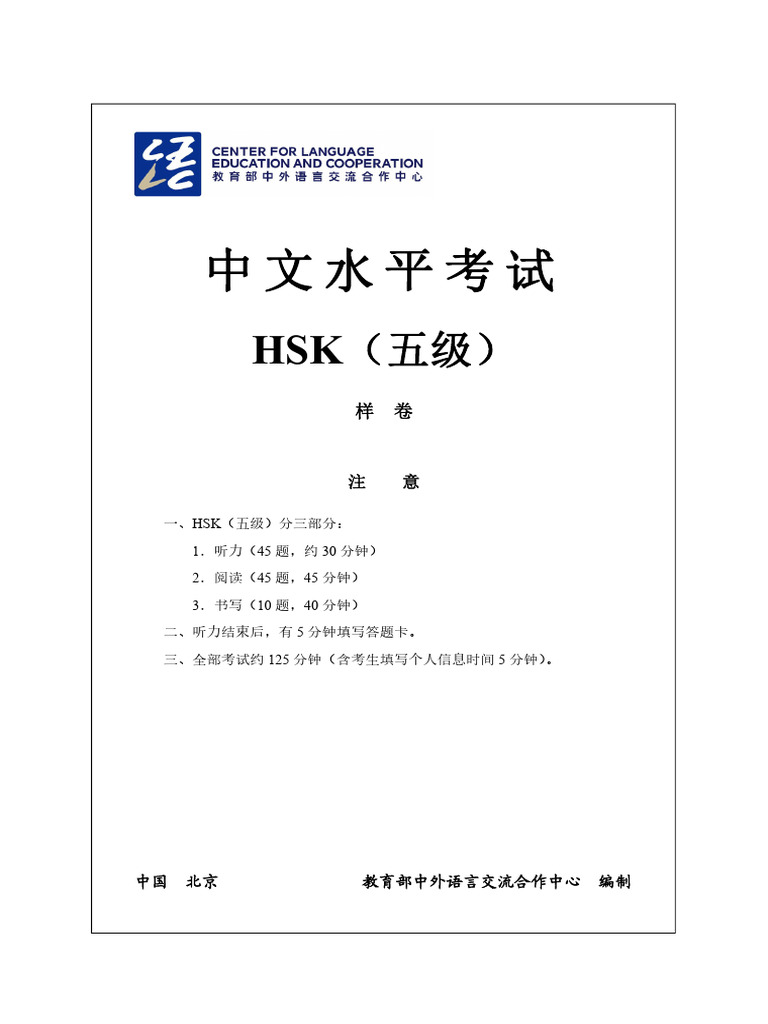 CENTER FOR LANGUAGE EDUCATION AND COOPERATION
教育部中外语言交流合作中心

中文水平考试

HSK（五级）

样 卷

注 意

一、HSK（五级）分三部分：

1．听力（45 题，约 30 分钟）

2．阅读（45 题，45 分钟）

3．书写（10 题，40 分钟）

二、听力结束后，有 5 分钟填写答题卡。

三、全部考试约 125 分钟（含考生填写个人信息时间 5 分钟）。

中国 北京

教育部中外语言交流合作中心 编制